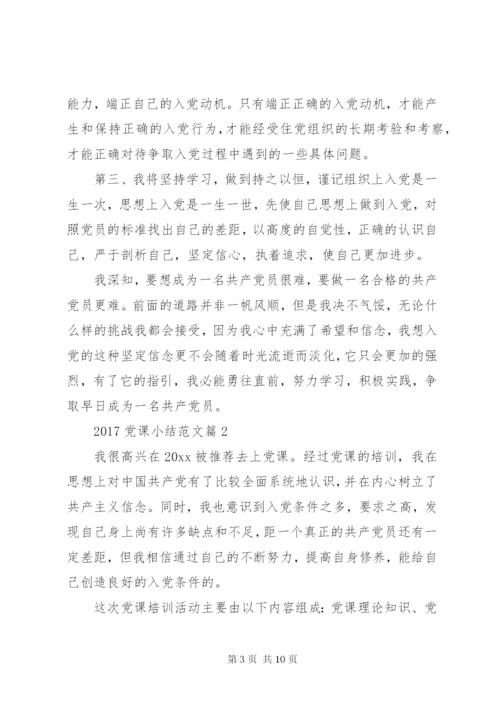 能力，端正自己的入党动机。只有端正正确的入党动机，才能产生和保持正确的入党行为，才能经受住党组织的长期考验和考察，才能正确对待争取入党过程中遇到的一些具体问题。

第三、我将坚持学习，做到持之以恒，谨记组织上入党是一生一次，思想上入党是一生一世，先使自己思想上做到入党，对照党员的标准找出自己的差距，以高度的自觉性，正确的认识自己，严于剖析自己，坚定信心，执着追求，使自己更加进步。

我深知，要想成为一名共产党员很难，要做一名合格的共产党员更难。前面的道路并非一帆风顺，但是我决不气馁，无论什么样的挑战我都会接受，因为我心中充满了希望和信念，我想入党的这种坚定信念更不会随着时光流逝而淡化，它只会更加的强烈，有了它的指引，我必能勇往直前，努力学习，积极实践，争取早日成为一名共产党员。

2017党课小结范文篇2

我很高兴在20xx被推荐去上党课。经过党课的培训，我在思想上对中国共产党有了比较全面系统地认识，并在内心树立了共产主义信念。同时，我也意识到入党条件之多，要求之高，发现自己身上尚有许多缺点和不足，距一个真正的共产党员还有一定差距，但我相信通过自己的不断努力，提高自身修养，能给自己创造良好的入党条件的。

这次党课培训活动主要由以下内容组成：党课理论知识、党

第3页 共10页